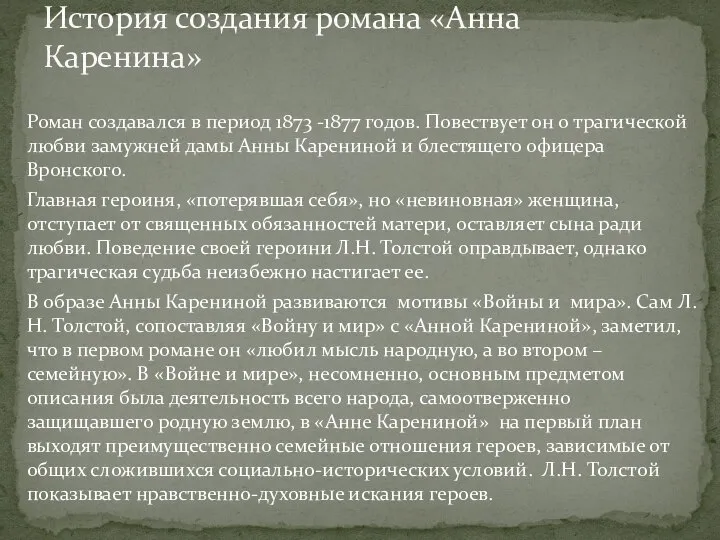 История создания романа «Анна Каренина»

Роман создавался в период 1873 -1877 годов. Повествует он о трагической любви замужней дамы Анны Карениной и блестящего офицера Вронского.

Главная героиня, «потерявшая себя», но «невиновная» женщина, отступает от священных обязанностей матери, оставляет сына ради любви. Поведение своей героини Л.Н. Толстой оправдывает, однако трагическая судьба неизбежно настигает ее.

В образе Анны Карениной развиваются мотивы «Войны и мира». Сам Л. Н. Толстой, сопоставляя «Войну и мир» с «Анной Карениной», заметил, что в первом романе он «любил мысль народную, а во втором – семейную». В «Войне и мире», несомненно, основным предметом описания была деятельность всего народа, самоотверженно защищавшего родную землю, в «Анне Карениной» на первый план выходят преимущественно семейные отношения героев, зависимые от общих сложившихся социально-исторических условий. Л.Н. Толстой показывает нравственно-духовные искания героев.